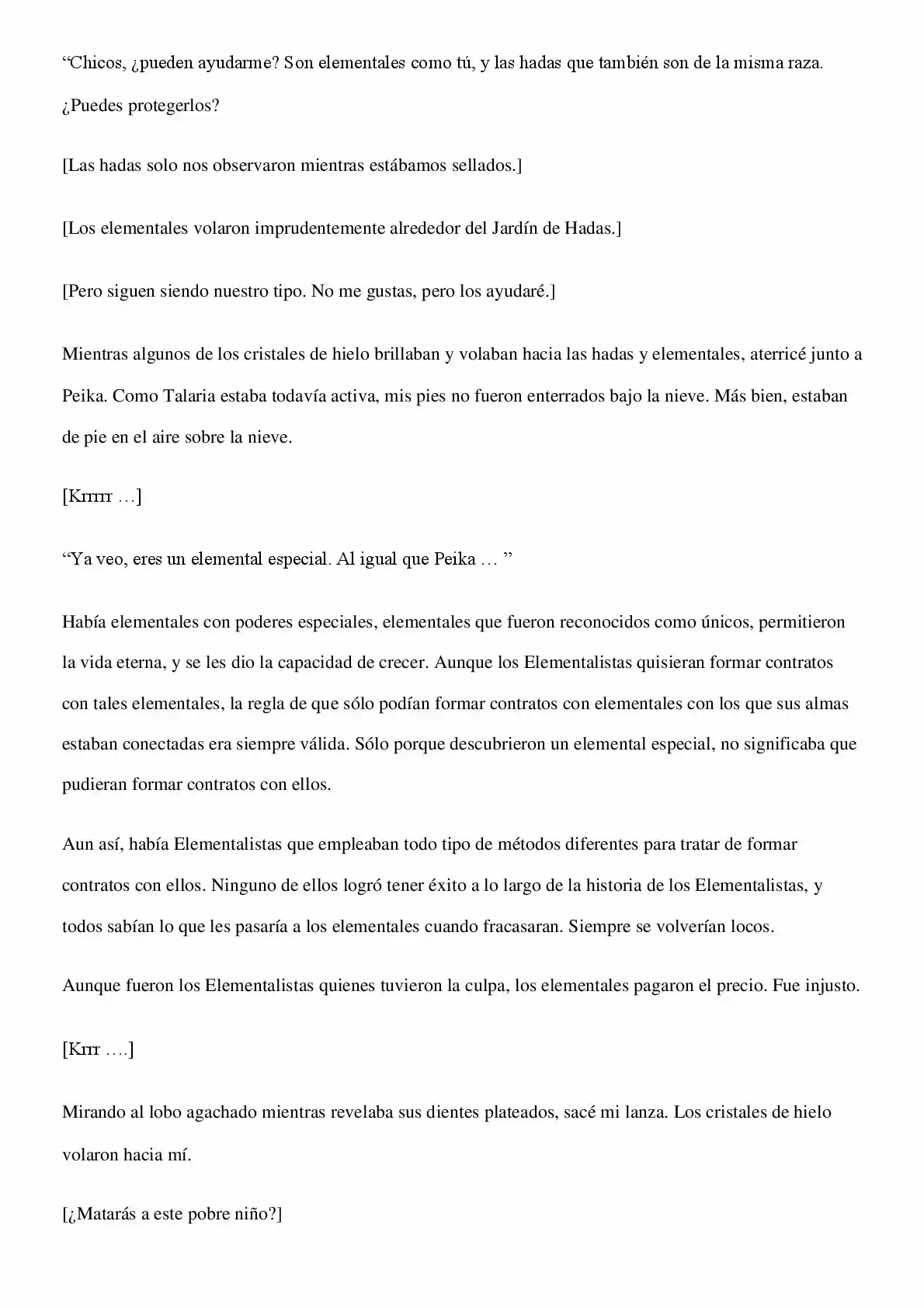 “Chicos, ¿pueden ayudarme? Son elementales como tú, y las hadas que también son de la misma raza. ¿Puedes protegerlos?

[Las hadas solo nos observaron mientras estábamos sellados.]

[Los elementales volaron imprudentemente alrededor del Jardín de Hadas.]

[Pero siguen siendo nuestro tipo. No me gustas, pero los ayudaré.]

Mientras algunos de los cristales de hielo brillaban y volaban hacia las hadas y elementales, aterricé junto a Peika. Como Talaria estaba todavía activa, mis pies no fueron enterrados bajo la nieve. Más bien, estaban de pie en el aire sobre la nieve.

[Krrrrr …]

“Ya veo, eres un elemental especial. Al igual que Peika … ”

Había elementales con poderes especiales, elementales que fueron reconocidos como únicos, permitieron la vida eterna, y se les dio la capacidad de crecer. Aunque los Elementalistas quisieran formar contratos con tales elementales, la regla de que sólo podían formar contratos con elementales con los que sus almas estaban conectadas era siempre válida. Sólo porque descubrieron un elemental especial, no significaba que pudieran formar contratos con ellos.

Aun así, había Elementalistas que empleaban todo tipo de métodos diferentes para tratar de formar contratos con ellos. Ninguno de ellos logró tener éxito a lo largo de la historia de los Elementalistas, y todos sabían lo que les pasaría a los elementales cuando fracasaran. Siempre se volverían locos.

Aunque fueron los Elementalistas quienes tuvieron la culpa, los elementales pagaron el precio. Fue injusto.

[Krrr ….]

Mirando al lobo agachado mientras revelaba sus dientes plateados, sacé mi lanza. Los cristales de hielo volaron hacia mí.

[¿Matarás a este pobre niño?]